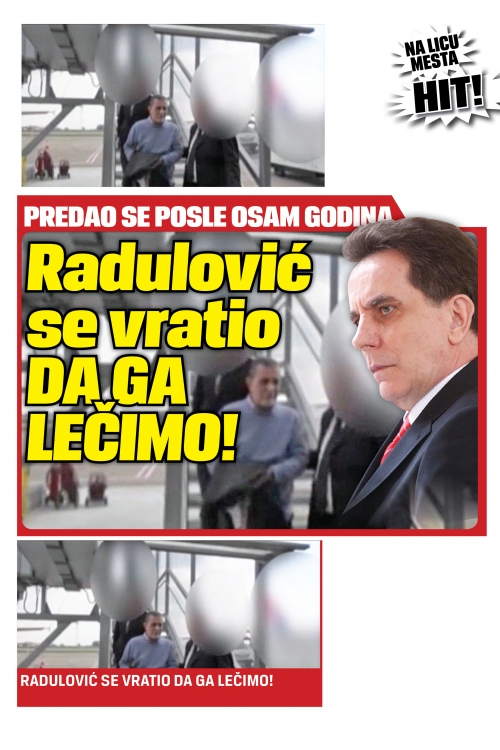 NA LICU MESTA
HIT!

PREDAO SE POSLE OSAM GODINA

Radulović se vratio DA GA LEČIMO!

RADULOVIĆ SE VRATIO DA GA LEČIMO!